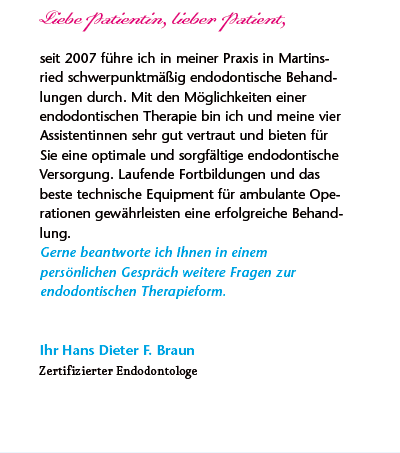 Liebe Patientin, lieber Patient,

seit 2007 führe ich in meiner Praxis in Martinsried schwerpunktmäßig endodontische Behandlungen durch. Mit den Möglichkeiten einer endodontischen Therapie bin ich und meine vier Assistentinnen sehr gut vertraut und bieten für Sie eine optimale und sorgfältige endodontische Versorgung. Laufende Fortbildungen und das beste technische Equipment für ambulante Operationen gewährleisten eine erfolgreiche Behandlung.
Gerne beantworte ich Ihnen in einem persönlichen Gespräch weitere Fragen zur endodontischen Therapieform.

Ihr Hans Dieter F. Braun
Zertifizierter Endodontologe